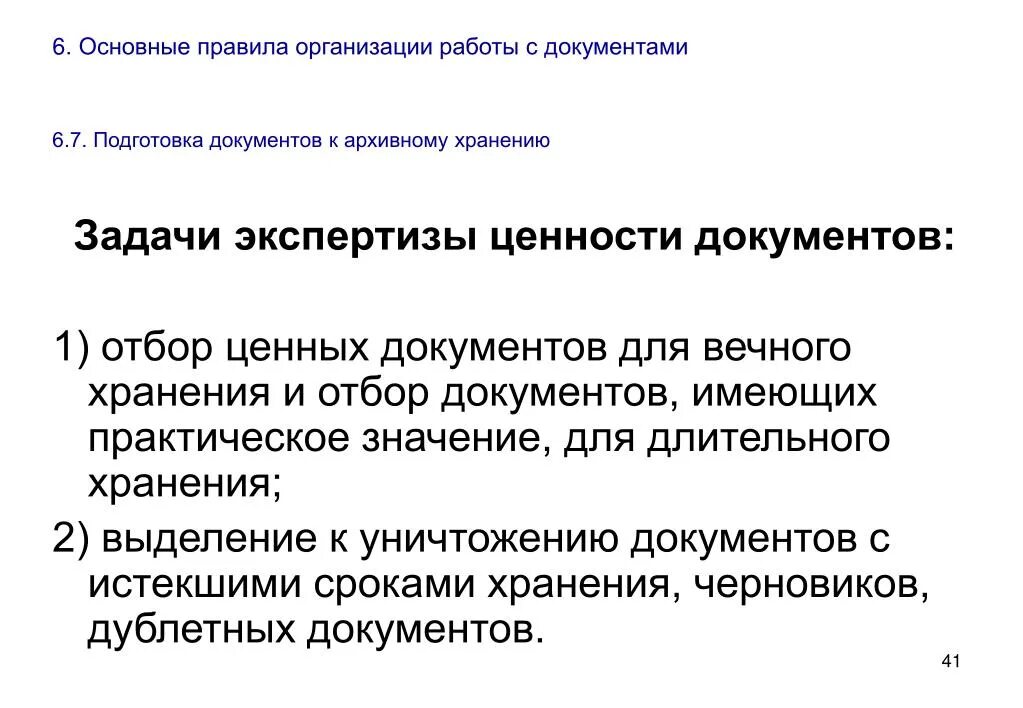 6. Основные правила организации работы с документами

6.7. Подготовка документов к архивному хранению

Задачи экспертизы ценности документов:

1) отбор ценных документов для вечного хранения и отбор документов, имеющих практическое значение, для длительного хранения;

2) выделение к уничтожению документов с истекшими сроками хранения, черновиков, дублетных документов.

41